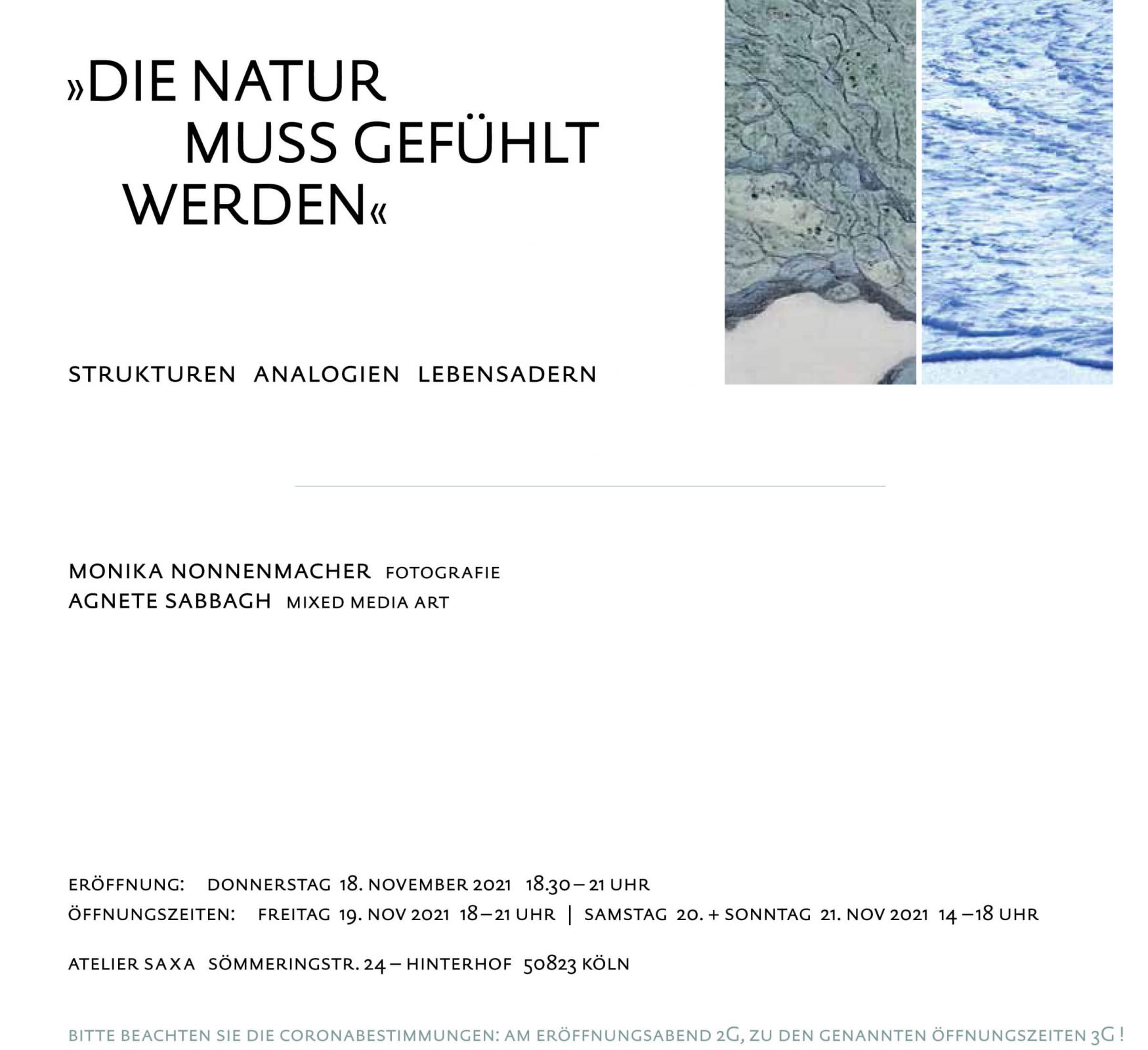 »DIE NATUR MUSS GEFÜHLT WERDEN«

STRUKTUREN ANALOGIEN LEBENSADERN

MONIKA NONNENMACHER FOTOGRAFIE
AGNETE SABBAGH MIXED MEDIA ART

ERÖFFNUNG: DONNERSTAG 18. NOVEMBER 2021 18.30 – 21 UHR
ÖFFNUNGSZEITEN: FREITAG 19. NOV 2021 18 – 21 UHR | SAMSTAG 20. + SONNTAG 21. NOV 2021 14 – 18 UHR

ATELIER SAXA SÖMMERINGSTR. 24 – HINTERHOF 50823 KÖLN

BITTE BEACHTEN SIE DIE CORONABESTIMMUNGEN: AM ERÖFFNUNGSABEND 2G, ZU DEN GENANNTEN ÖFFNUNGSZEITEN 3G !